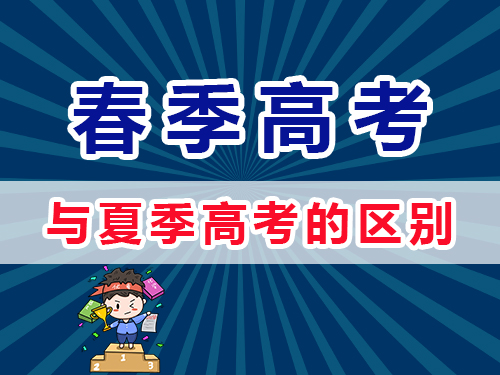 春季高考

与夏季高考的区别

2 1 3